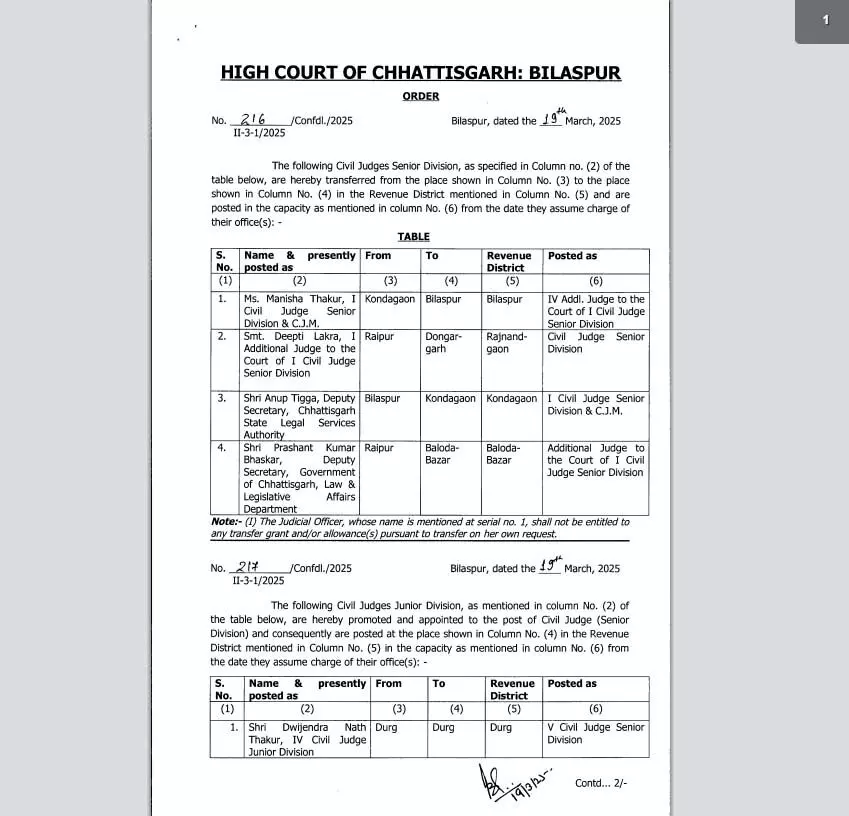 1

HIGH COURT OF CHHATTISGARH: BILASPUR

ORDER

No. 216 /Confdl./2025
II-3-1/2025

Bilaspur, dated the 19th March, 2025

The following Civil Judges Senior Division, as specified in Column no. (2) of the table below, are hereby transferred from the place shown in Column No. (3) to the place shown in Column No. (4) in the Revenue District mentioned in Column No. (5) and are posted in the capacity as mentioned in column No. (6) from the date they assume charge of their office(s): -

TABLE

| S. No. | Name & presently posted as | From | To | Revenue District | Posted as |
|---|---|---|---|---|---|
| (1) | (2) | (3) | (4) | (5) | (6) |
| 1. | Ms. Manisha Thakur, I Civil Judge Senior Division & C.J.M. | Kondagaon | Bilaspur | Bilaspur | IV Addl. Judge to the Court of I Civil Judge Senior Division |
| 2. | Smt. Deepti Lakra, I Additional Judge to the Court of I Civil Judge Senior Division | Raipur | Dongargarh | Rajnandgaon | Civil Judge Senior Division |
| 3. | Shri Anup Tigga, Deputy Secretary, Chhattisgarh State Legal Services Authority | Bilaspur | Kondagaon | Kondagaon | I Civil Judge Senior Division & C.J.M. |
| 4. | Shri Prashant Kumar Bhaskar, Deputy Secretary, Government of Chhattisgarh, Law & Legislative Affairs Department | Raipur | Baloda-Bazar | Baloda-Bazar | Additional Judge to the Court of I Civil Judge Senior Division |

Note:- (1) The Judicial Officer, whose name is mentioned at serial no. 1, shall not be entitled to any transfer grant and/or allowance(s) pursuant to transfer on her own request.

No. 217 /Confdl./2025
II-3-1/2025

Bilaspur, dated the 19th March, 2025

The following Civil Judges Junior Division, as mentioned in column No. (2) of the table below, are hereby promoted and appointed to the post of Civil Judge (Senior Division) and consequently are posted at the place shown in Column No. (4) in the Revenue District mentioned in Column No. (5) in the capacity as mentioned in column No. (6) from the date they assume charge of their office(s): -

| S. No. | Name & presently posted as | From | To | Revenue District | Posted as |
|---|---|---|---|---|---|
| (1) | (2) | (3) | (4) | (5) | (6) |
| 1. | Shri Dwijendra Nath Thakur, IV Civil Judge Junior Division | Durg | Durg | Durg | V Civil Judge Senior Division |

19/3/25

Contd... 2/-